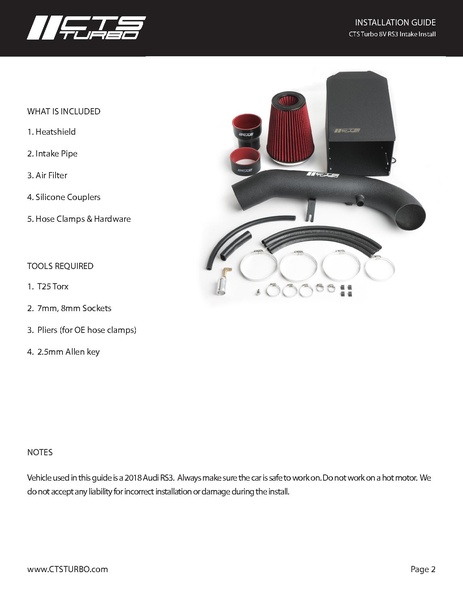 CTS TURBO

INSTALLATION GUIDE
CTS Turbo 8V RS3 Intake Install

WHAT IS INCLUDED

1. Heatshield

2. Intake Pipe

3. Air Filter

4. Silicone Couplers

5. Hose Clamps & Hardware

TOOLS REQUIRED

1. T25 Torx

2. 7mm, 8mm Sockets

3. Pliers (for OE hose clamps)

4. 2.5mm Allen key

NOTES

Vehicle used in this guide is a 2018 Audi RS3. Always make sure the car is safe to work on. Do not work on a hot motor. We do not accept any liability for incorrect installation or damage during the install.

www.CTSTURBO.com

Page 2